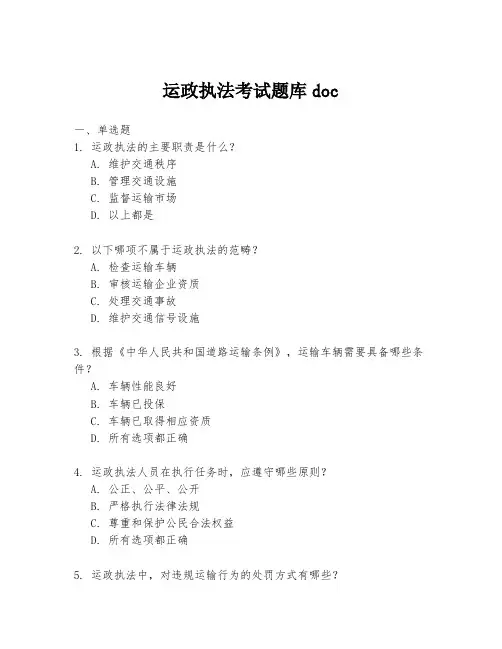 运政执法考试题库 doc

一、单选题

1. 运政执法的主要职责是什么？

A. 维护交通秩序

B. 管理交通设施

C. 监督运输市场

D. 以上都是

2. 以下哪项不属于运政执法的范畴？

A. 检查运输车辆

B. 审核运输企业资质

C. 处理交通事故

D. 维护交通信号设施

3. 根据《中华人民共和国道路运输条例》，运输车辆需要具备哪些条件？

A. 车辆性能良好

B. 车辆已投保

C. 车辆已取得相应资质

D. 所有选项都正确

4. 运政执法人员在执行任务时，应遵守哪些原则？

A. 公正、公平、公开

B. 严格执行法律法规

C. 尊重和保护公民合法权益

D. 所有选项都正确

5. 运政执法中，对违规运输行为的处罚方式有哪些？